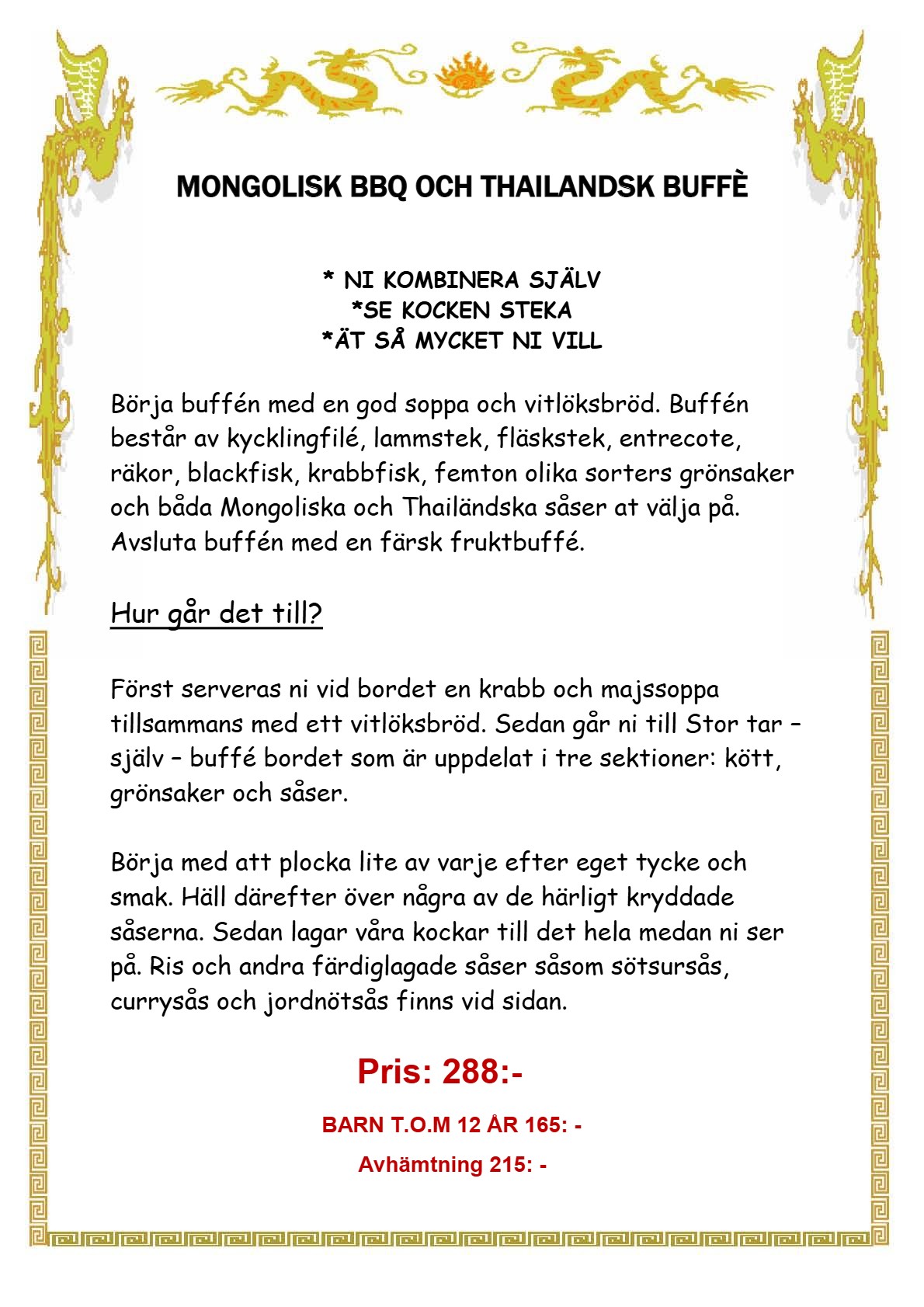 MONGOLISK BBQ OCH THAILANDSK BUFFÈ

* NI KOMBINERA SJÄLV
*SE KOCKEN STEKA
*ÄT SÅ MYCKET NI VILL

Börja buffén med en god soppa och vitlöksbröd. Buffén består av kycklingfilé, lammstek, fläskstek, entrecote, räkor, blackfisk, krabbfisk, femton olika sorters grönsaker och båda Mongoliska och Thailändska såser at välja på. Avsluta buffén med en färsk fruktbuffé.

Hur går det till?

Först serveras ni vid bordet en krabb och majssoppa tillsammans med ett vitlöksbröd. Sedan går ni till Stor tar – själv – buffé bordet som är uppdelat i tre sektioner: kött, grönsaker och såser.

Börja med att plocka lite av varje efter eget tycke och smak. Häll därefter över några av de härligt kryddade såserna. Sedan lagar våra kockar till det hela medan ni ser på. Ris och andra färdiglagade såser såsom sötsursås, currysås och jordnötsås finns vid sidan.

Pris: 288:-

BARN T.O.M 12 ÅR 165: -

Avhämtning 215: -